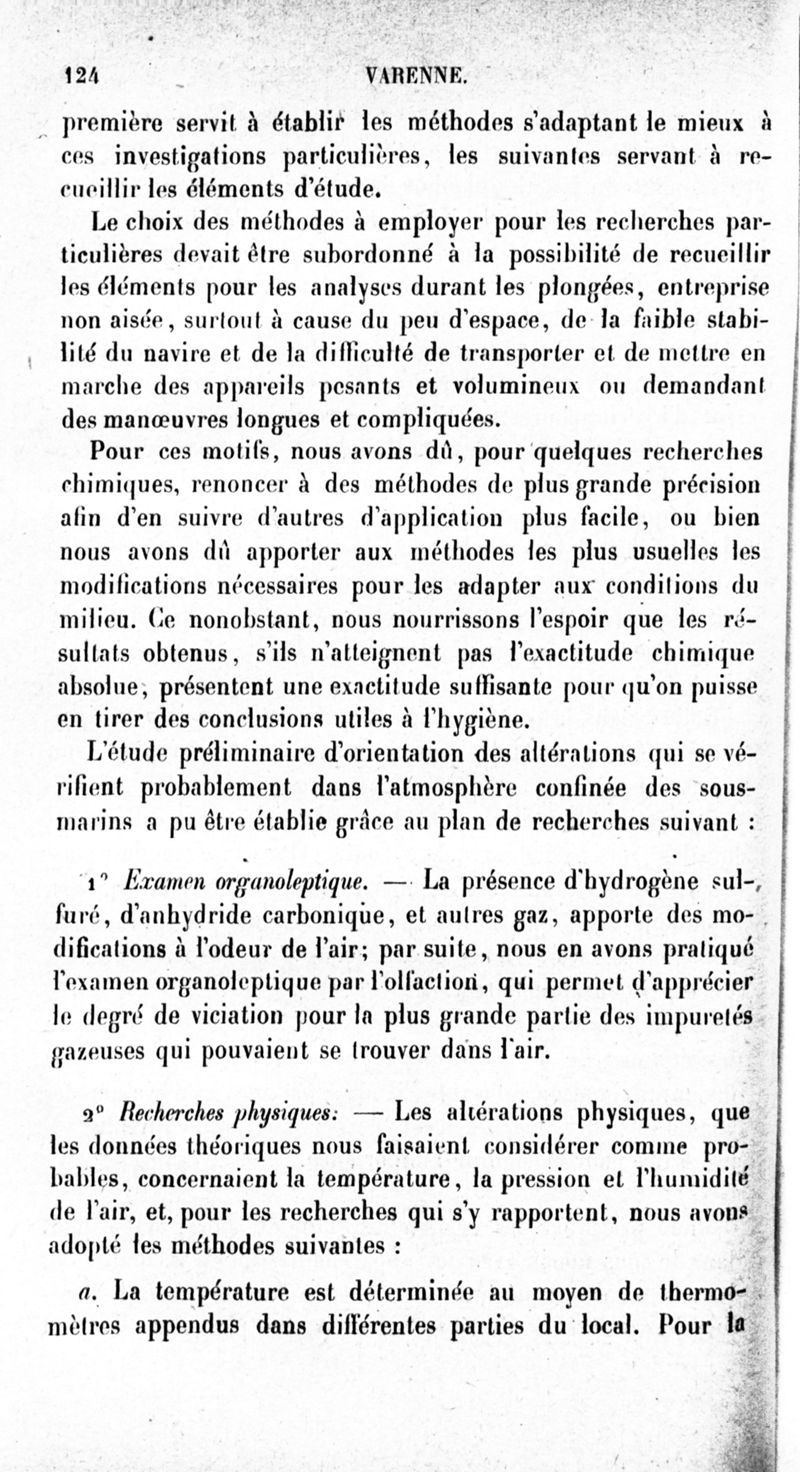 124 VARENNE.

première servit à établir les méthodes s'adaptant le mieux à ces investigations particulières, les suivantes servant à recueillir les éléments d'étude.

Le choix des méthodes à employer pour les recherches particulières devait être subordonné à la possibilité de recueillir les éléments pour les analyses durant les plongées, entreprise non aisée, surtout à cause du peu d'espace, de la faible stabilité du navire et de la difficulté de transporter et de mettre en marche des appareils pesants et volumineux ou demandant des manœuvres longues et compliquées.

Pour ces motifs, nous avons dû, pour quelques recherches chimiques, renoncer à des méthodes de plus grande précision afin d'en suivre d'autres d'application plus facile, ou bien nous avons dû apporter aux méthodes les plus usuelles les modifications nécessaires pour les adapter aux conditions du milieu. Ce nonobstant, nous nourrissons l'espoir que les résultats obtenus, s'ils n'atteignent pas l'exactitude chimique absolue, présentent une exactitude suffisante pour qu'on puisse en tirer des conclusions utiles à l'hygiène.

L'étude préliminaire d'orientation des altérations qui se vérifient probablement dans l'atmosphère confinée des sous-marins a pu être établie grâce au plan de recherches suivant :

1° Examen organoleptique. — La présence d'hydrogène sulfuré, d'anhydride carbonique, et autres gaz, apporte des modifications à l'odeur de l'air; par suite, nous en avons pratiqué l'examen organoleptique par l'olfaction, qui permet d'apprécier le degré de viciation pour la plus grande partie des impuretés gazeuses qui pouvaient se trouver dans l'air.

2° Recherches physiques. — Les altérations physiques, que les données théoriques nous faisaient considérer comme probables, concernaient la température, la pression et l'humidité de l'air, et, pour les recherches qui s'y rapportent, nous avons adopté les méthodes suivantes :

a. La température est déterminée au moyen de thermomètres appendus dans différentes parties du local. Pour la